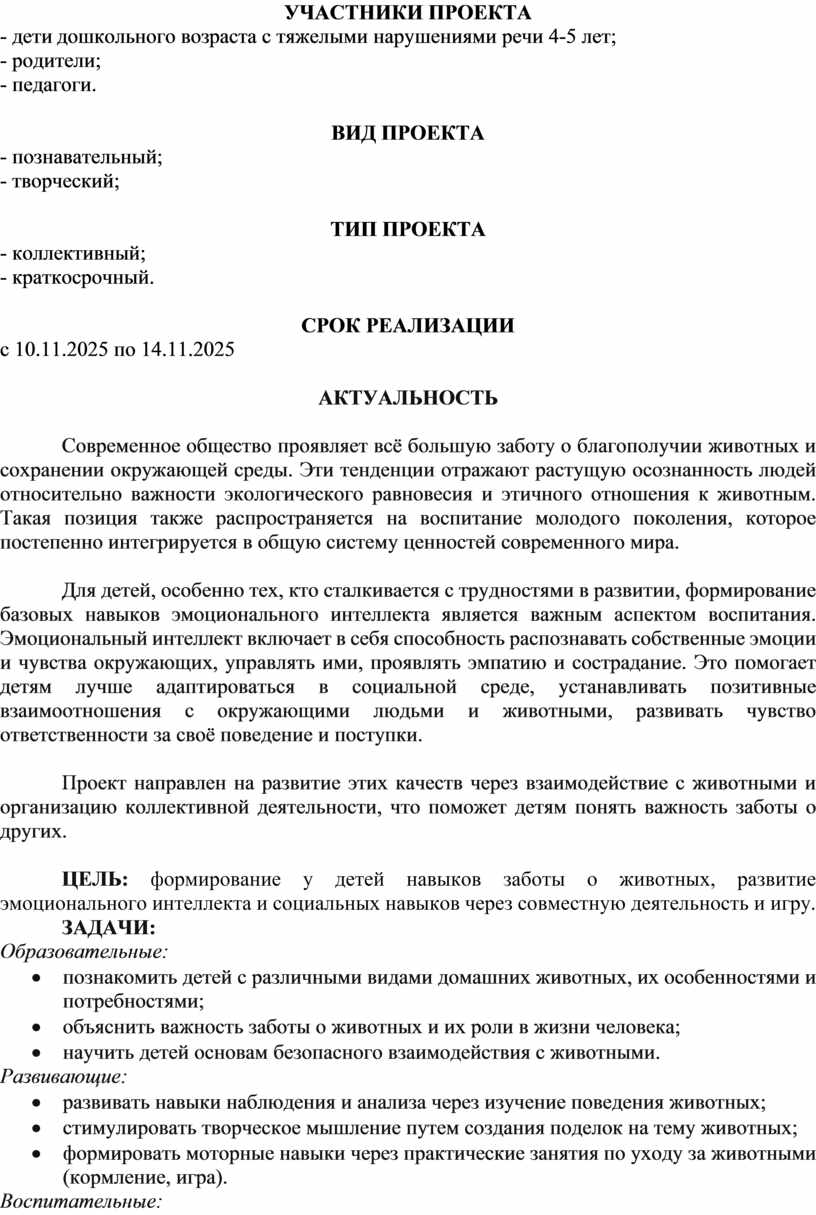 УЧАСТНИКИ ПРОЕКТА
- дети дошкольного возраста с тяжелыми нарушениями речи 4-5 лет;
- родители;
- педагоги.

ВИД ПРОЕКТА
- познавательный;
- творческий;

ТИП ПРОЕКТА
- коллективный;
- краткосрочный.

СРОК РЕАЛИЗАЦИИ
с 10.11.2025 по 14.11.2025

АКТУАЛЬНОСТЬ

Современное общество проявляет всё большую заботу о благополучии животных и сохранении окружающей среды. Эти тенденции отражают растущую осознанность людей относительно важности экологического равновесия и этичного отношения к животным. Такая позиция также распространяется на воспитание молодого поколения, которое постепенно интегрируется в общую систему ценностей современного мира.

Для детей, особенно тех, кто сталкивается с трудностями в развитии, формирование базовых навыков эмоционального интеллекта является важным аспектом воспитания. Эмоциональный интеллект включает в себя способность распознавать собственные эмоции и чувства окружающих, управлять ими, проявлять эмпатию и сострадание. Это помогает детям лучше адаптироваться в социальной среде, устанавливать позитивные взаимоотношения с окружающими людьми и животными, развивать чувство ответственности за своё поведение и поступки.

Проект направлен на развитие этих качеств через взаимодействие с животными и организацию коллективной деятельности, что поможет детям понять важность заботы о других.

ЦЕЛЬ: формирование у детей навыков заботы о животных, развитие эмоционального интеллекта и социальных навыков через совместную деятельность и игру.
ЗАДАЧИ:
Образовательные:
• познакомить детей с различными видами домашних животных, их особенностями и потребностями;
• объяснить важность заботы о животных и их роли в жизни человека;
• научить детей основам безопасного взаимодействия с животными.
Развивающие:
• развивать навыки наблюдения и анализа через изучение поведения животных;
• стимулировать творческое мышление путем создания поделок на тему животных;
• формировать моторные навыки через практические занятия по уходу за животными (кормление, игра).
Воспитательные: